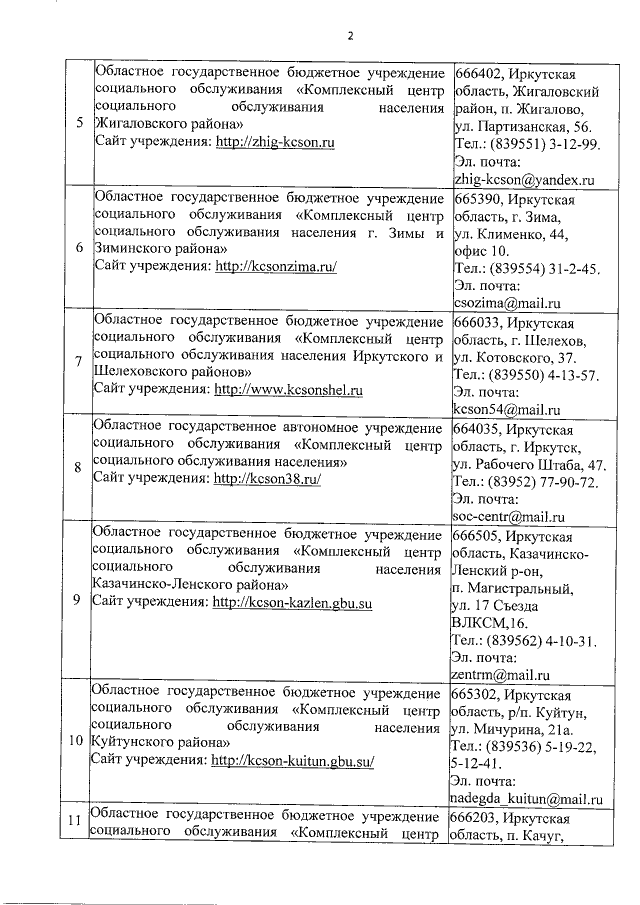 2

| | | |
|---|---|---|
| 5 | Областное государственное бюджетное учреждение социального обслуживания «Комплексный центр социального обслуживания населения Жигаловского района» Сайт учреждения: http://zhig-kcson.ru | 666402, Иркутская область, Жигаловский район, п. Жигалово, ул. Партизанская, 56. Тел.: (839551) 3-12-99. Эл. почта: zhig-kcson@yandex.ru |
| 6 | Областное государственное бюджетное учреждение социального обслуживания «Комплексный центр социального обслуживания населения г. Зимы и Зиминского района» Сайт учреждения: http://kcsonzima.ru/ | 665390, Иркутская область, г. Зима, ул. Клименко, 44, офис 10. Тел.: (839554) 31-2-45. Эл. почта: csozima@mail.ru |
| 7 | Областное государственное бюджетное учреждение социального обслуживания «Комплексный центр социального обслуживания населения Иркутского и Шелеховского районов» Сайт учреждения: http://www.kcsonshel.ru | 666033, Иркутская область, г. Шелехов, ул. Котовского, 37. Тел.: (839550) 4-13-57. Эл. почта: kcson54@mail.ru |
| 8 | Областное государственное автономное учреждение социального обслуживания «Комплексный центр социального обслуживания населения» Сайт учреждения: http://kcson38.ru/ | 664035, Иркутская область, г. Иркутск, ул. Рабочего Штаба, 47. Тел.: (83952) 77-90-72. Эл. почта: soc-centr@mail.ru |
| 9 | Областное государственное бюджетное учреждение социального обслуживания «Комплексный центр социального обслуживания населения Казачинско-Ленского района» Сайт учреждения: http://kcson-kazlen.gbu.su | 666505, Иркутская область, Казачинско-Ленский р-он, п. Магистральный, ул. 17 Съезда ВЛКСМ,16. Тел.: (839562) 4-10-31. Эл. почта: zentrm@mail.ru |
| 10 | Областное государственное бюджетное учреждение социального обслуживания «Комплексный центр социального обслуживания населения Куйтунского района» Сайт учреждения: http://kcson-kuitun.gbu.su/ | 665302, Иркутская область, р/п. Куйтун, ул. Мичурина, 21а. Тел.: (839536) 5-19-22, 5-12-41. Эл. почта: nadegda_kuitun@mail.ru |
| 11 | Областное государственное бюджетное учреждение социального обслуживания «Комплексный центр | 666203, Иркутская область, п. Качуг, |